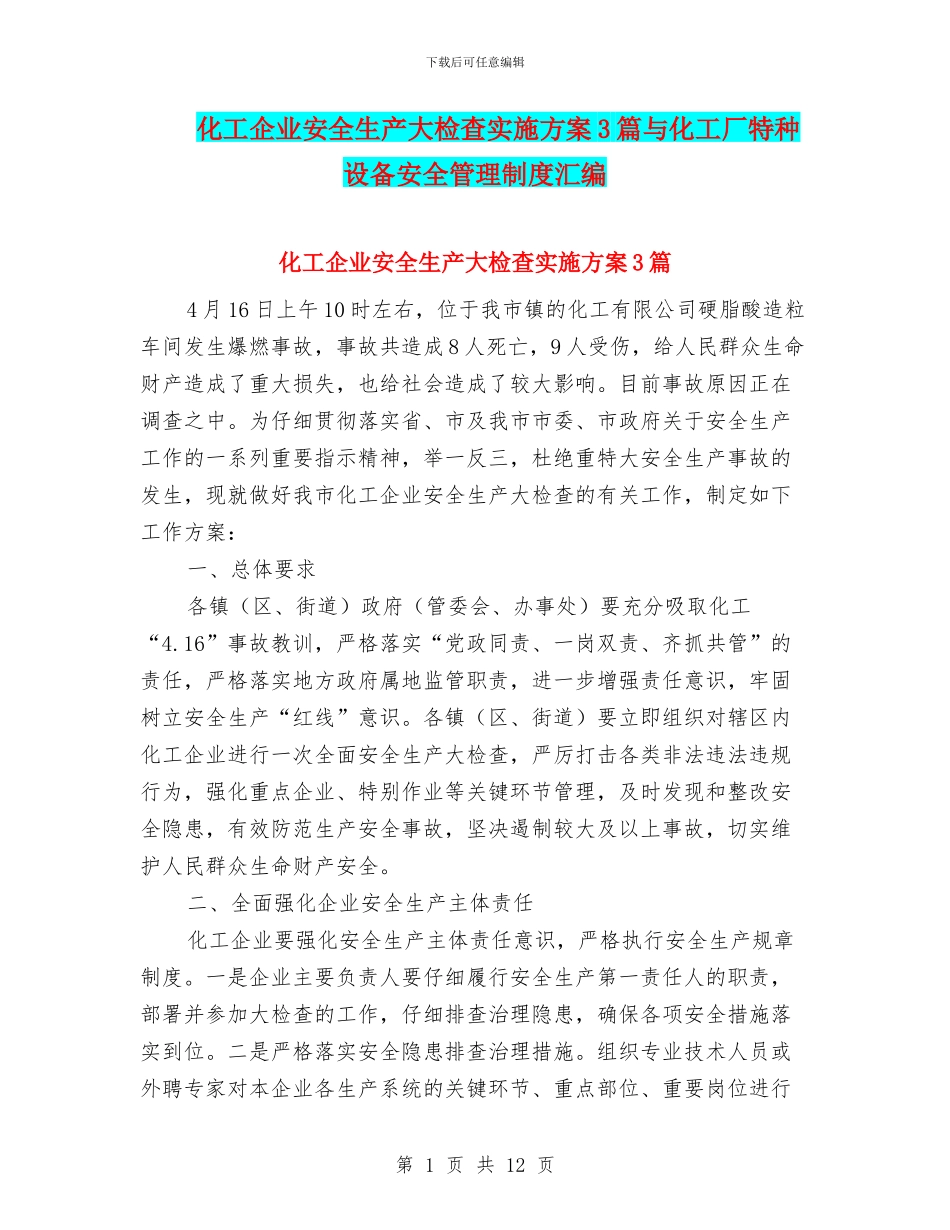 下载后可任意编辑

化工企业安全生产大检查实施方案3篇与化工厂特种设备安全管理制度汇编

化工企业安全生产大检查实施方案3篇

4月16日上午10时左右，位于我市镇的化工有限公司硬脂酸造粒车间发生爆燃事故，事故共造成8人死亡，9人受伤，给人民群众生命财产造成了重大损失，也给社会造成了较大影响。目前事故原因正在调查之中。为仔细贯彻落实省、市及我市市委、市政府关于安全生产工作的一系列重要指示精神，举一反三，杜绝重特大安全生产事故的发生，现就做好我市化工企业安全生产大检查的有关工作，制定如下工作方案：

一、总体要求

各镇（区、街道）政府（管委会、办事处）要充分吸取化工“4.16”事故教训，严格落实“党政同责、一岗双责、齐抓共管”的责任，严格落实地方政府属地监管职责，进一步增强责任意识，牢固树立安全生产“红线”意识。各镇（区、街道）要立即组织对辖区内化工企业进行一次全面安全生产大检查，严厉打击各类非法违法违规行为，强化重点企业、特别作业等关键环节管理，及时发现和整改安全隐患，有效防范生产安全事故，坚决遏制较大及以上事故，切实维护人民群众生命财产安全。

二、全面强化企业安全生产主体责任

化工企业要强化安全生产主体责任意识，严格执行安全生产规章制度。一是企业主要负责人要仔细履行安全生产第一责任人的职责，部署并参加大检查的工作，仔细排查治理隐患，确保各项安全措施落实到位。二是严格落实安全隐患排查治理措施。组织专业技术人员或外聘专家对本企业各生产系统的关键环节、重点部位、重要岗位进行

第 1 页 共 12 页